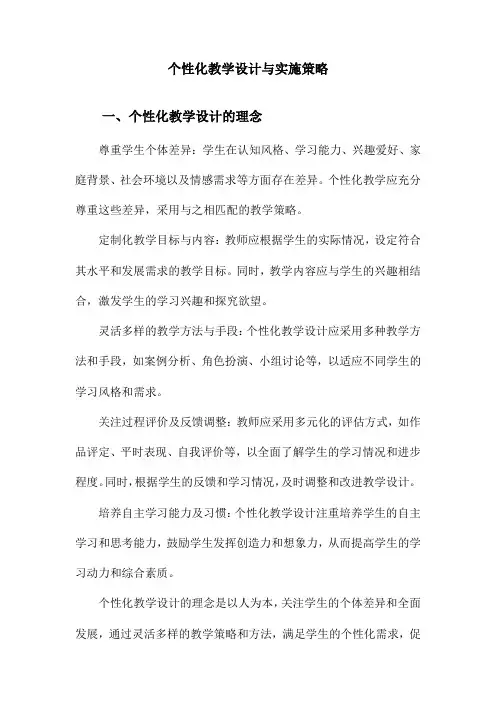 个性化教学设计与实施策略

一、个性化教学设计的理念

尊重学生个体差异：学生在认知风格、学习能力、兴趣爱好、家庭背景、社会环境以及情感需求等方面存在差异。个性化教学应充分尊重这些差异，采用与之相匹配的教学策略。

定制化教学目标与内容：教师应根据学生的实际情况，设定符合其水平和发展需求的教学目标。同时，教学内容应与学生的兴趣相结合，激发学生的学习兴趣和探究欲望。

灵活多样的教学方法与手段：个性化教学设计应采用多种教学方法和手段，如案例分析、角色扮演、小组讨论等，以适应不同学生的学习风格和需求。

关注过程评价及反馈调整：教师应采用多元化的评估方式，如作品评定、平时表现、自我评价等，以全面了解学生的学习情况和进步程度。同时，根据学生的反馈和学习情况，及时调整和改进教学设计。

培养自主学习能力及习惯：个性化教学设计注重培养学生的自主学习和思考能力，鼓励学生发挥创造力和想象力，从而提高学生的学习动力和综合素质。

个性化教学设计的理念是以人为本，关注学生的个体差异和全面发展，通过灵活多样的教学策略和方法，满足学生的个性化需求，促